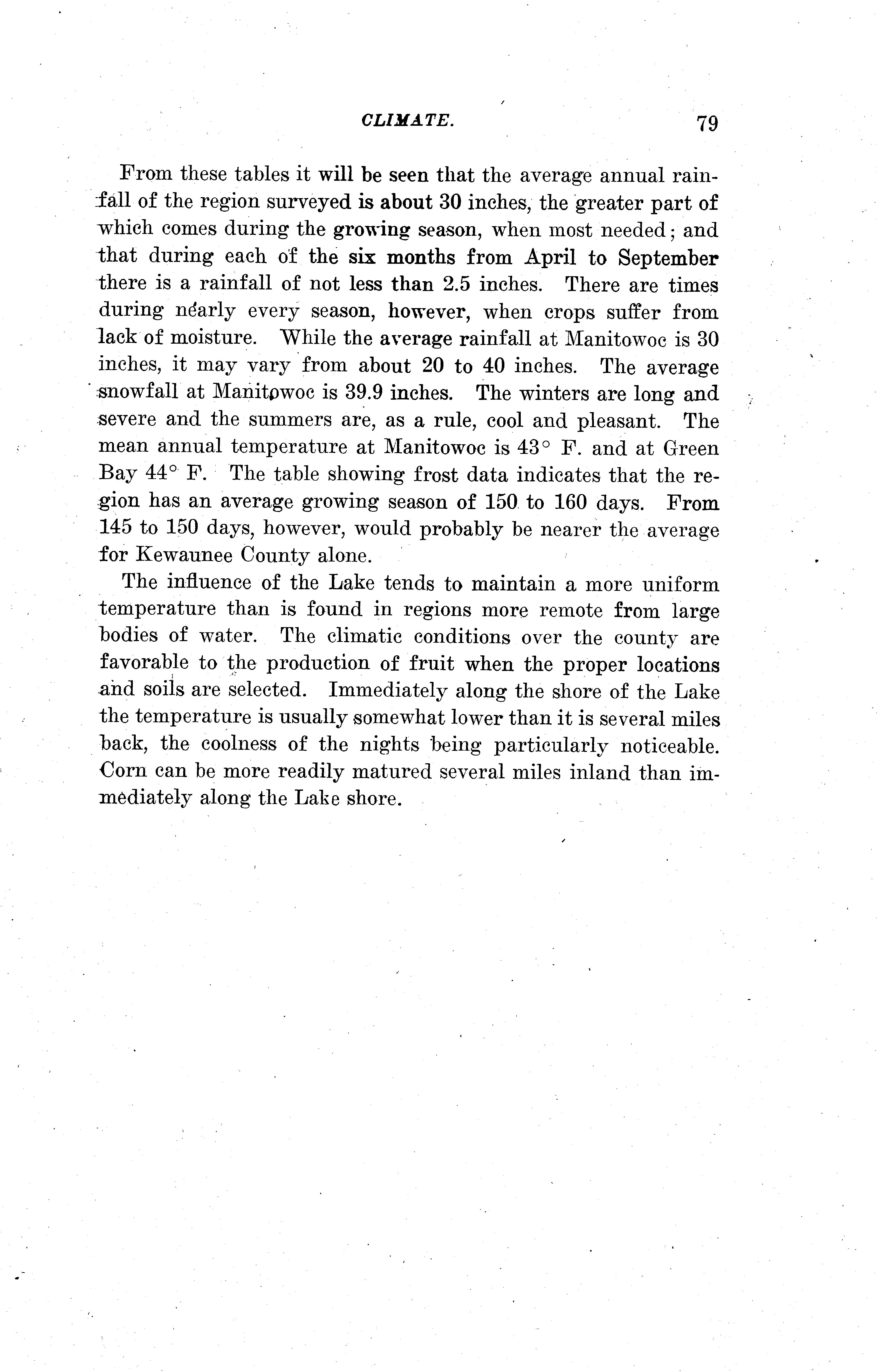 CLIMATE. 79

From these tables it will be seen that the average annual rainfall of the region surveyed is about 30 inches, the greater part of which comes during the growing season, when most needed; and that during each of the six months from April to September there is a rainfall of not less than 2.5 inches. There are times during nearly every season, however, when crops suffer from lack of moisture. While the average rainfall at Manitowoc is 30 inches, it may vary from about 20 to 40 inches. The average snowfall at Manitowoc is 39.9 inches. The winters are long and severe and the summers are, as a rule, cool and pleasant. The mean annual temperature at Manitowoc is 43° F. and at Green Bay 44° F. The table showing frost data indicates that the region has an average growing season of 150 to 160 days. From 145 to 150 days, however, would probably be nearer the average for Kewaunee County alone.

The influence of the Lake tends to maintain a more uniform temperature than is found in regions more remote from large bodies of water. The climatic conditions over the county are favorable to the production of fruit when the proper locations and soils are selected. Immediately along the shore of the Lake the temperature is usually somewhat lower than it is several miles back, the coolness of the nights being particularly noticeable. Corn can be more readily matured several miles inland than immediately along the Lake shore.